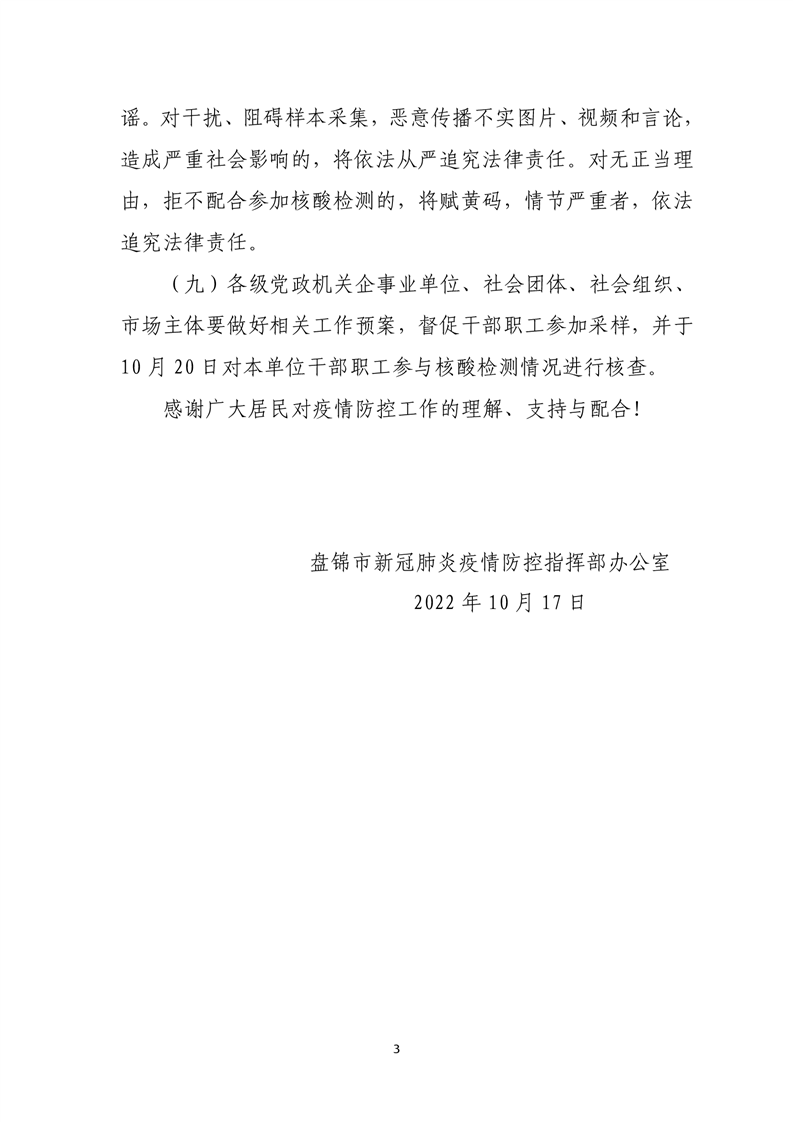 谣。对干扰、阻碍样本采集，恶意传播不实图片、视频和言论，造成严重社会影响的，将依法从严追究法律责任。对无正当理由，拒不配合参加核酸检测的，将赋黄码，情节严重者，依法追究法律责任。

（九）各级党政机关企事业单位、社会团体、社会组织、市场主体要做好相关工作预案，督促干部职工参加采样，并于10月20日对本单位干部职工参与核酸检测情况进行核查。

感谢广大居民对疫情防控工作的理解、支持与配合！

盘锦市新冠肺炎疫情防控指挥部办公室

2022年10月17日

3